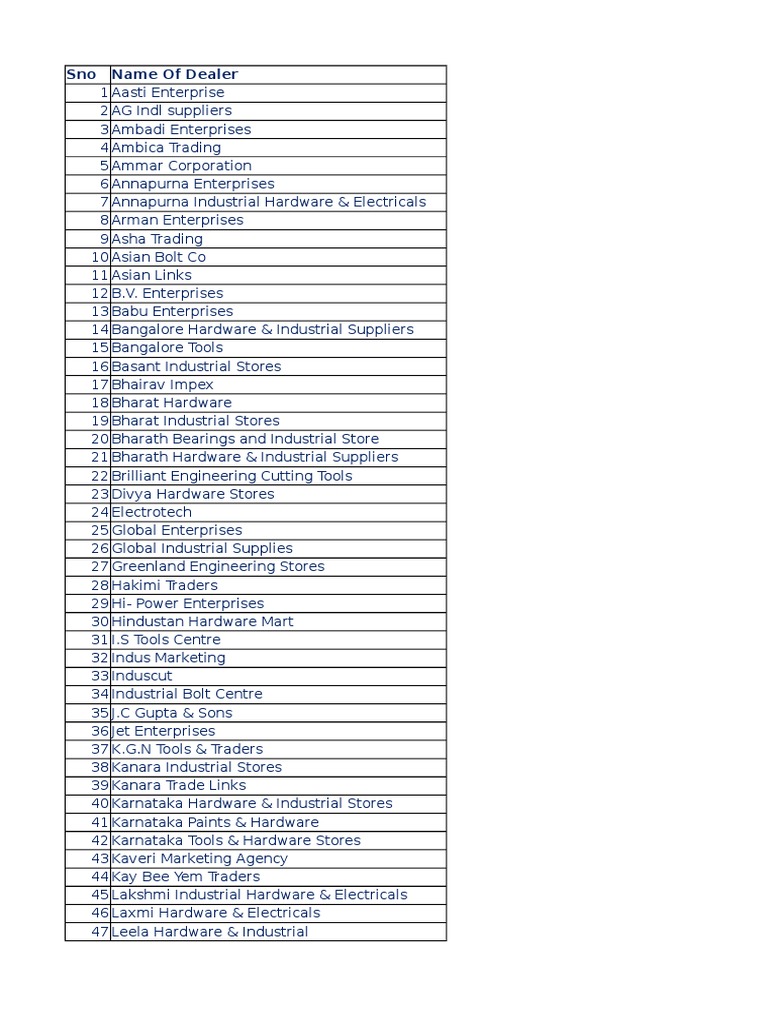 | Sno | Name Of Dealer |
|---|---|
| 1 | Aasti Enterprise |
| 2 | AG Indl suppliers |
| 3 | Ambadi Enterprises |
| 4 | Ambica Trading |
| 5 | Ammar Corporation |
| 6 | Annapurna Enterprises |
| 7 | Annapurna Industrial Hardware & Electricals |
| 8 | Arman Enterprises |
| 9 | Asha Trading |
| 10 | Asian Bolt Co |
| 11 | Asian Links |
| 12 | B.V. Enterprises |
| 13 | Babu Enterprises |
| 14 | Bangalore Hardware & Industrial Suppliers |
| 15 | Bangalore Tools |
| 16 | Basant Industrial Stores |
| 17 | Bhairav Impex |
| 18 | Bharat Hardware |
| 19 | Bharat Industrial Stores |
| 20 | Bharath Bearings and Industrial Store |
| 21 | Bharath Hardware & Industrial Suppliers |
| 22 | Brilliant Engineering Cutting Tools |
| 23 | Divya Hardware Stores |
| 24 | Electrotech |
| 25 | Global Enterprises |
| 26 | Global Industrial Supplies |
| 27 | Greenland Engineering Stores |
| 28 | Hakimi Traders |
| 29 | Hi- Power Enterprises |
| 30 | Hindustan Hardware Mart |
| 31 | I.S Tools Centre |
| 32 | Indus Marketing |
| 33 | Induscut |
| 34 | Industrial Bolt Centre |
| 35 | J.C Gupta & Sons |
| 36 | Jet Enterprises |
| 37 | K.G.N Tools & Traders |
| 38 | Kanara Industrial Stores |
| 39 | Kanara Trade Links |
| 40 | Karnataka Hardware & Industrial Stores |
| 41 | Karnataka Paints & Hardware |
| 42 | Karnataka Tools & Hardware Stores |
| 43 | Kaveri Marketing Agency |
| 44 | Kay Bee Yem Traders |
| 45 | Lakshmi Industrial Hardware & Electricals |
| 46 | Laxmi Hardware & Electricals |
| 47 | Leela Hardware & Industrial |